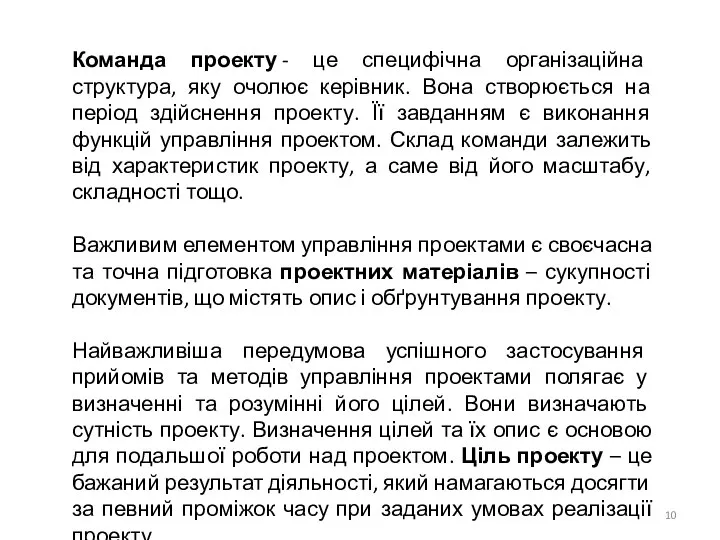 Команда проекту - це специфічна організаційна структура, яку очолює керівник. Вона створюється на період здійснення проекту. Її завданням є виконання функцій управління проектом. Склад команди залежить від характеристик проекту, а саме від його масштабу, складності тощо.

Важливим елементом управління проектами є своєчасна та точна підготовка проектних матеріалів – сукупності документів, що містять опис і обґрунтування проекту.

Найважливіша передумова успішного застосування прийомів та методів управління проектами полягає у визначенні та розумінні його цілей. Вони визначають сутність проекту. Визначення цілей та їх опис є основою для подальшої роботи над проектом. Ціль проекту – це бажаний результат діяльності, який намагаються досягти за певний проміжок часу при заданих умовах реалізації проекту.

10